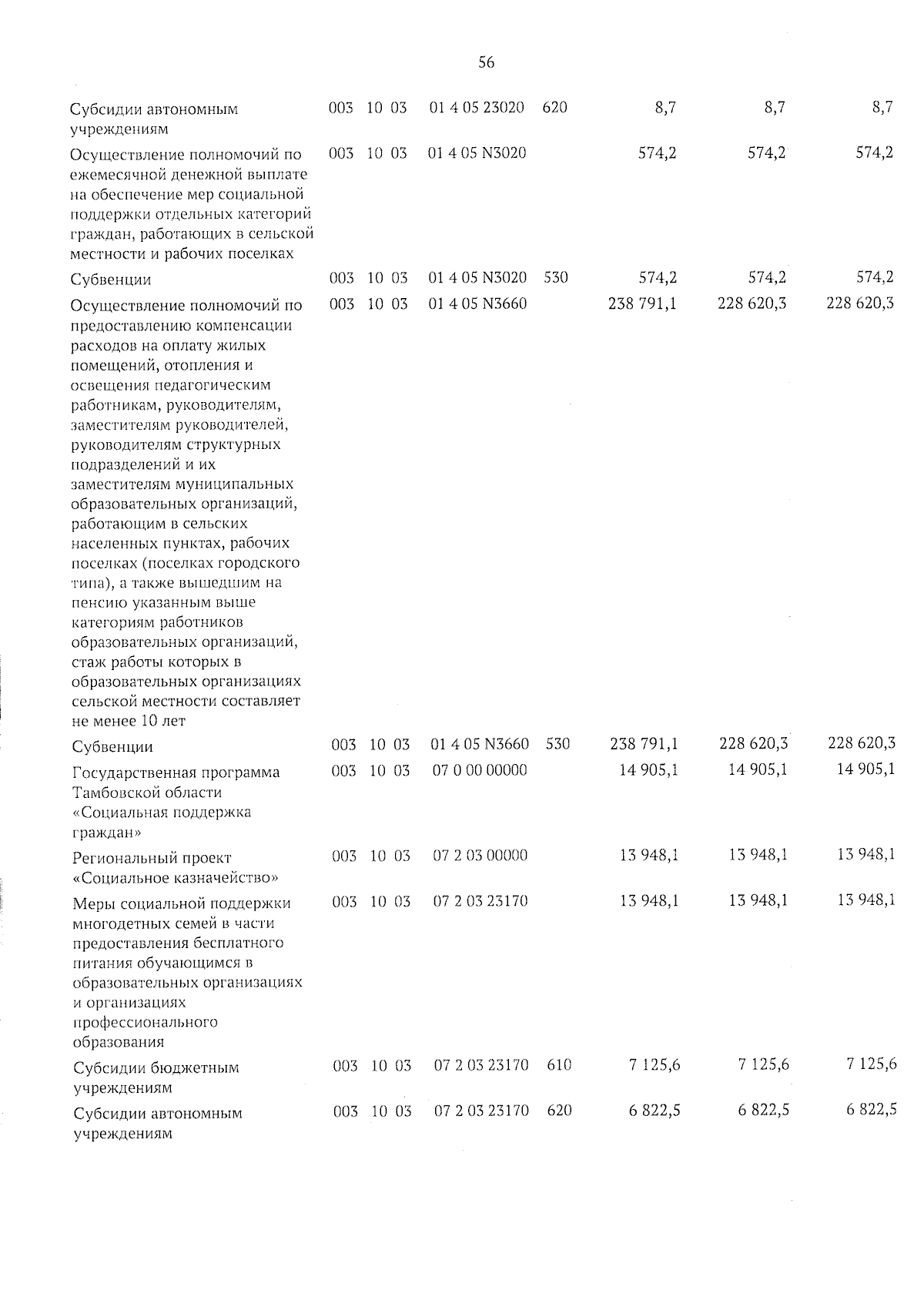 56

| | | | | | | | | |
|---|---|---|---|---|---|---|---|---|
| Субсидии автономным учреждениям | 003 | 10 | 03 | 01 4 05 23020 | 620 | 8,7 | 8,7 | 8,7 |
| Осуществление полномочий по ежемесячной денежной выплате на обеспечение мер социальной поддержки отдельных категорий граждан, работающих в сельской местности и рабочих поселках | 003 | 10 | 03 | 01 4 05 N3020 | | 574,2 | 574,2 | 574,2 |
| Субвенции | 003 | 10 | 03 | 01 4 05 N3020 | 530 | 574,2 | 574,2 | 574,2 |
| Осуществление полномочий по предоставлению компенсации расходов на оплату жилых помещений, отопления и освещения педагогическим работникам, руководителям, заместителям руководителей, руководителям структурных подразделений и их заместителям муниципальных образовательных организаций, работающим в сельских населенных пунктах, рабочих поселках (поселках городского типа), а также вышедшим на пенсию указанным выше категориям работников образовательных организаций, стаж работы которых в образовательных организациях сельской местности составляет не менее 10 лет | 003 | 10 | 03 | 01 4 05 N3660 | | 238 791,1 | 228 620,3 | 228 620,3 |
| Субвенции | 003 | 10 | 03 | 01 4 05 N3660 | 530 | 238 791,1 | 228 620,3 | 228 620,3 |
| Государственная программа Тамбовской области «Социальная поддержка граждан» | 003 | 10 | 03 | 07 0 00 00000 | | 14 905,1 | 14 905,1 | 14 905,1 |
| Региональный проект «Социальное казначейство» | 003 | 10 | 03 | 07 2 03 00000 | | 13 948,1 | 13 948,1 | 13 948,1 |
| Меры социальной поддержки многодетных семей в части предоставления бесплатного питания обучающимся в образовательных организациях и организациях профессионального образования | 003 | 10 | 03 | 07 2 03 23170 | | 13 948,1 | 13 948,1 | 13 948,1 |
| Субсидии бюджетным учреждениям | 003 | 10 | 03 | 07 2 03 23170 | 610 | 7 125,6 | 7 125,6 | 7 125,6 |
| Субсидии автономным учреждениям | 003 | 10 | 03 | 07 2 03 23170 | 620 | 6 822,5 | 6 822,5 | 6 822,5 |